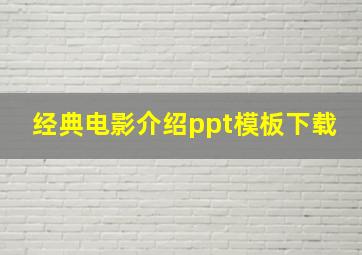 经典电影介绍ppt模板下载